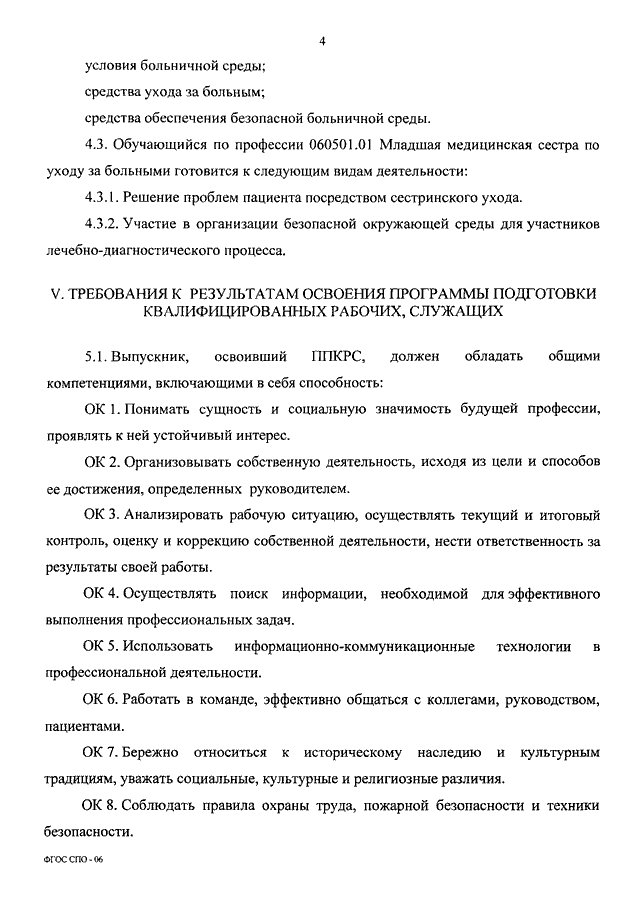 4

условия больничной среды;

средства ухода за больным;

средства обеспечения безопасной больничной среды.

4.3. Обучающийся по профессии 060501.01 Младшая медицинская сестра по уходу за больными готовится к следующим видам деятельности:

4.3.1. Решение проблем пациента посредством сестринского ухода.

4.3.2. Участие в организации безопасной окружающей среды для участников лечебно-диагностического процесса.

V. ТРЕБОВАНИЯ К РЕЗУЛЬТАТАМ ОСВОЕНИЯ ПРОГРАММЫ ПОДГОТОВКИ КВАЛИФИЦИРОВАННЫХ РАБОЧИХ, СЛУЖАЩИХ

5.1. Выпускник, освоивший ППКРС, должен обладать общими компетенциями, включающими в себя способность:

ОК 1. Понимать сущность и социальную значимость будущей профессии, проявлять к ней устойчивый интерес.

ОК 2. Организовывать собственную деятельность, исходя из цели и способов ее достижения, определенных руководителем.

ОК 3. Анализировать рабочую ситуацию, осуществлять текущий и итоговый контроль, оценку и коррекцию собственной деятельности, нести ответственность за результаты своей работы.

ОК 4. Осуществлять поиск информации, необходимой для эффективного выполнения профессиональных задач.

ОК 5. Использовать информационно-коммуникационные технологии в профессиональной деятельности.

ОК 6. Работать в команде, эффективно общаться с коллегами, руководством, пациентами.

ОК 7. Бережно относиться к историческому наследию и культурным традициям, уважать социальные, культурные и религиозные различия.

ОК 8. Соблюдать правила охраны труда, пожарной безопасности и техники безопасности.

ФГОС СПО - 06